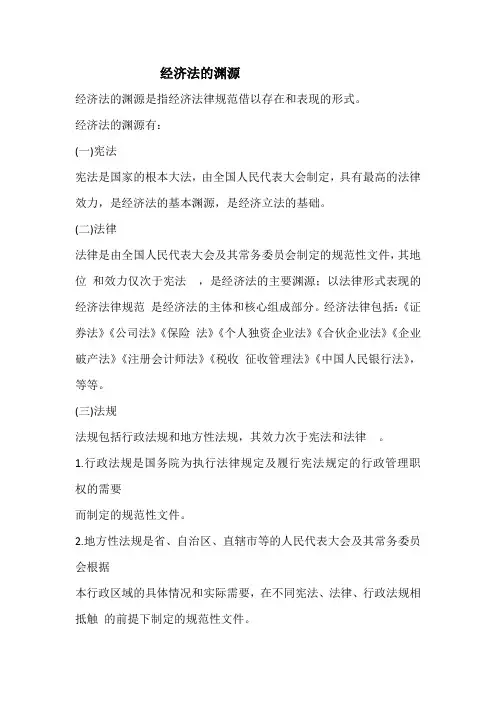 经济法的渊源

经济法的渊源是指经济法律规范借以存在和表现的形式。

经济法的渊源有:

(一)宪法

宪法是国家的根本大法，由全国人民代表大会制定，具有最高的法律效力，是经济法的基本渊源，是经济立法的基础。

(二)法律

法律是由全国人民代表大会及其常务委员会制定的规范性文件，其地位 和效力仅次于宪法 ，是经济法的主要渊源；以法律形式表现的经济法律规范 是经济法的主体和核心组成部分。经济法律包括：《证券法》《公司法》《保险 法》《个人独资企业法》《合伙企业法》《企业破产法》《注册会计师法》《税收 征收管理法》《中国人民银行法》，等等。

(三)法规

法规包括行政法规和地方性法规，其效力次于宪法和法律 。

1.行政法规是国务院为执行法律规定及履行宪法规定的行政管理职权的需要

而制定的规范性文件。

2.地方性法规是省、自治区、直辖市等的人民代表大会及其常务委员会根据

本行政区域的具体情况和实际需要，在不同宪法、法律、行政法规相抵触 的前提下制定的规范性文件。